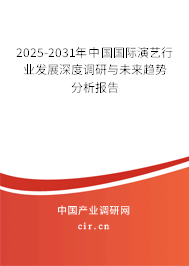 2025-2031年中国国际演艺行业发展深度调研与未来趋势分析报告

中国产业调研网
cir.cn